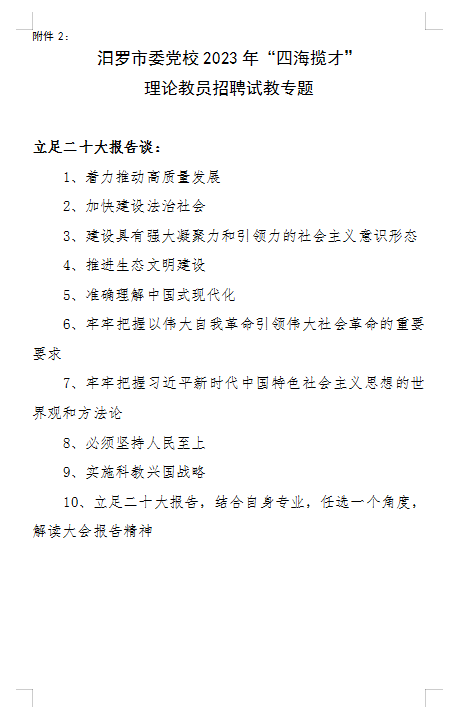 附件 2：

汨罗市委党校 2023 年“四海揽才”
理论教员招聘试教专题

立足二十大报告谈：

1、着力推动高质量发展

2、加快建设法治社会

3、建设具有强大凝聚力和引领力的社会主义意识形态

4、推进生态文明建设

5、准确理解中国式现代化

6、牢牢把握以伟大自我革命引领伟大社会革命的重要要求

7、牢牢把握习近平新时代中国特色社会主义思想的世界观和方法论

8、必须坚持人民至上

9、实施科教兴国战略

10、立足二十大报告，结合自身专业，任选一个角度，解读大会报告精神